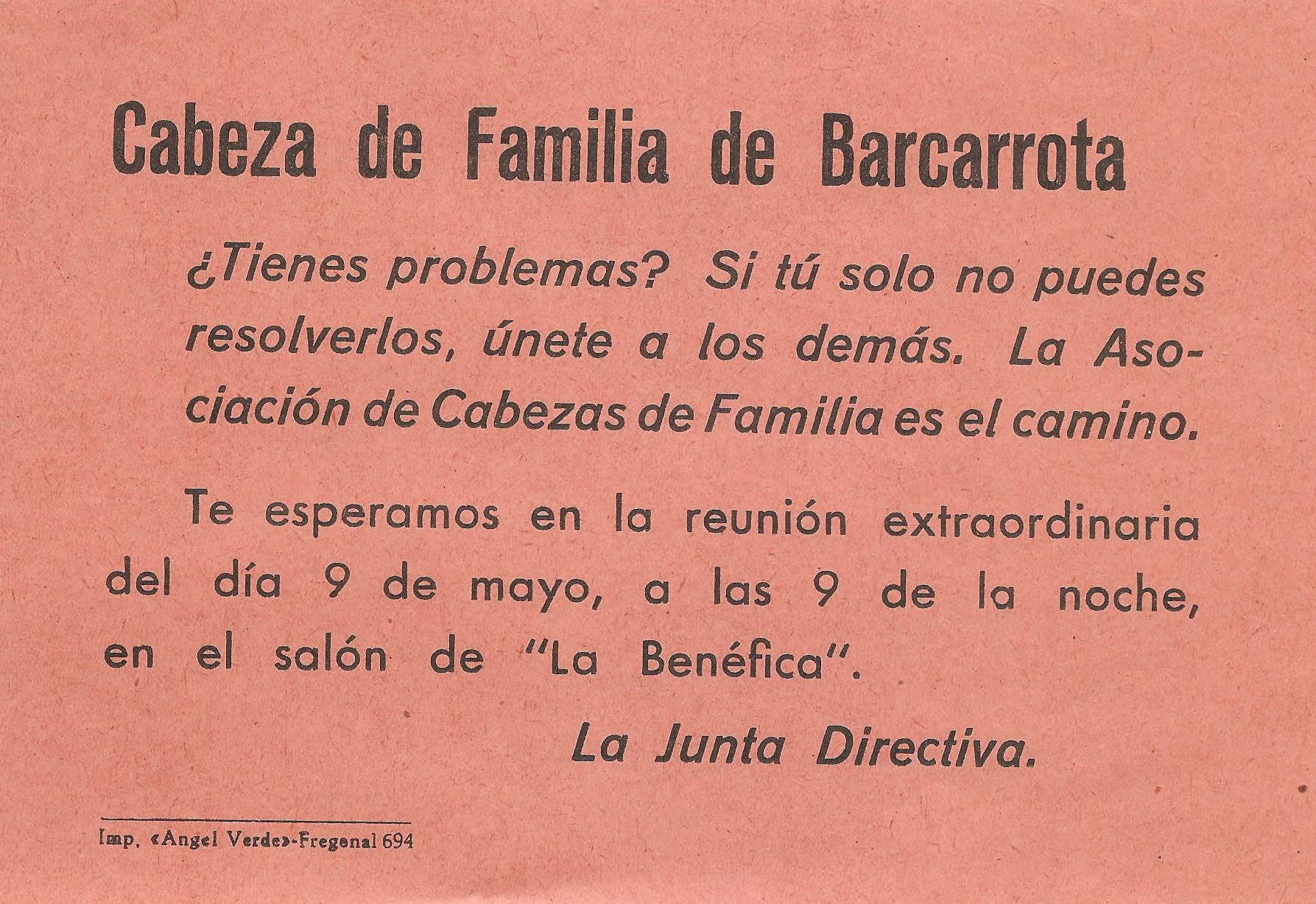 Cabeza de Familia de Barcarrota

¿Tienes problemas? Si tú solo no puedes resolverlos, únete a los demás. La Asociación de Cabezas de Familia es el camino.

Te esperamos en la reunión extraordinaria del día 9 de mayo, a las 9 de la noche, en el salón de "La Benéfica".

La Junta Directiva.

Imp. «Angel Verde»-Fregenal 694